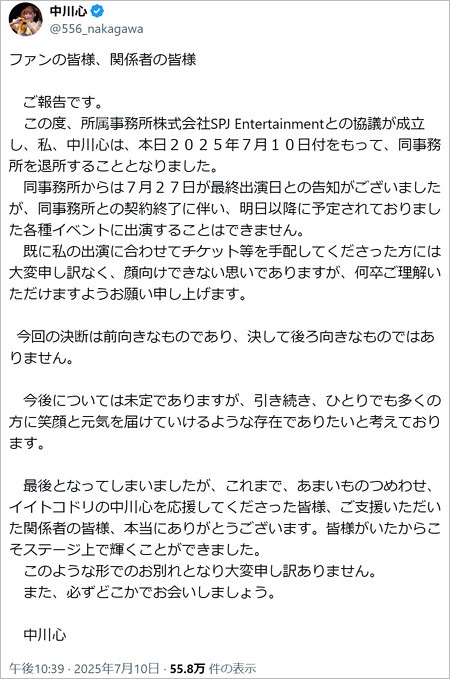 中川心
@556_nakagawa

ファンの皆様、関係者の皆様

ご報告です。
この度、所属事務所株式会社SPJ Entertainmentとの協議が成立し、私、中川心は、本日２０２５年７月１０日付をもって、同事務所を退所することとなりました。
同事務所からは７月２７日が最終出演日との告知がございましたが、同事務所との契約終了に伴い、明日以降に予定されておりました各種イベントに出演することはできません。
既に私の出演に合わせてチケット等を手配してくださった方には大変申し訳なく、顔向けできない思いでありますが、何卒ご理解いただけますようお願い申し上げます。

今回の決断は前向きなものであり、決して後ろ向きなものではありません。

今後については未定でありますが、引き続き、ひとりでも多くの方に笑顔と元気を届けていけるような存在でありたいと考えております。

最後となってしまいましたが、これまで、あまいものつめわせ、イイトコドリの中川心を応援してくださった皆様、ご支援いただいた関係者の皆様、本当にありがとうございます。皆様がいたからこそステージ上で輝くことができました。
このような形でのお別れとなり大変申し訳ありません。
また、必ずどこかでお会いしましょう。

中川心

午後10:39 · 2025年7月10日 · 55.8万 件の表示